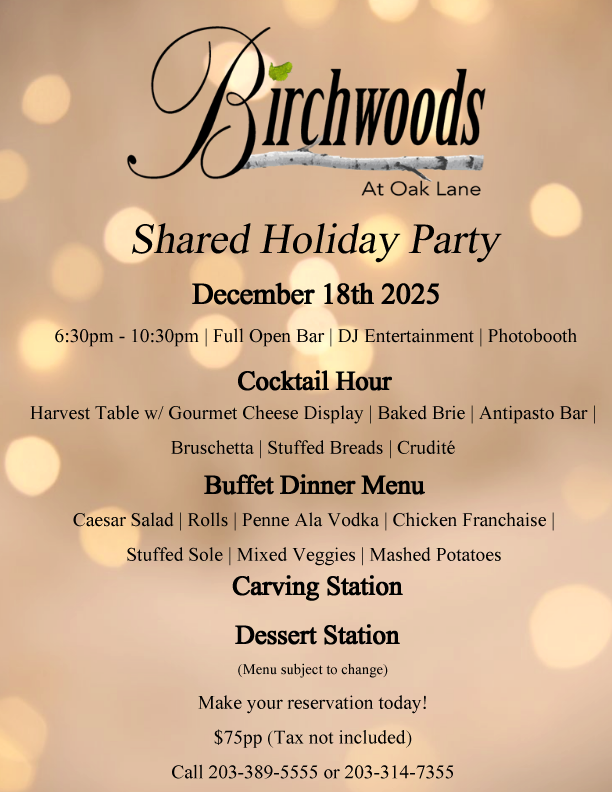 Birchwoods
At Oak Lane

Shared Holiday Party

December 18th 2025

6:30pm - 10:30pm | Full Open Bar | DJ Entertainment | Photobooth

Cocktail Hour

Harvest Table w/ Gourmet Cheese Display | Baked Brie | Antipasto Bar | Bruschetta | Stuffed Breads | Crudité

Buffet Dinner Menu

Caesar Salad | Rolls | Penne Ala Vodka | Chicken Franchaise | Stuffed Sole | Mixed Veggies | Mashed Potatoes

Carving Station

Dessert Station

(Menu subject to change)

Make your reservation today!

$75pp (Tax not included)

Call 203-389-5555 or 203-314-7355